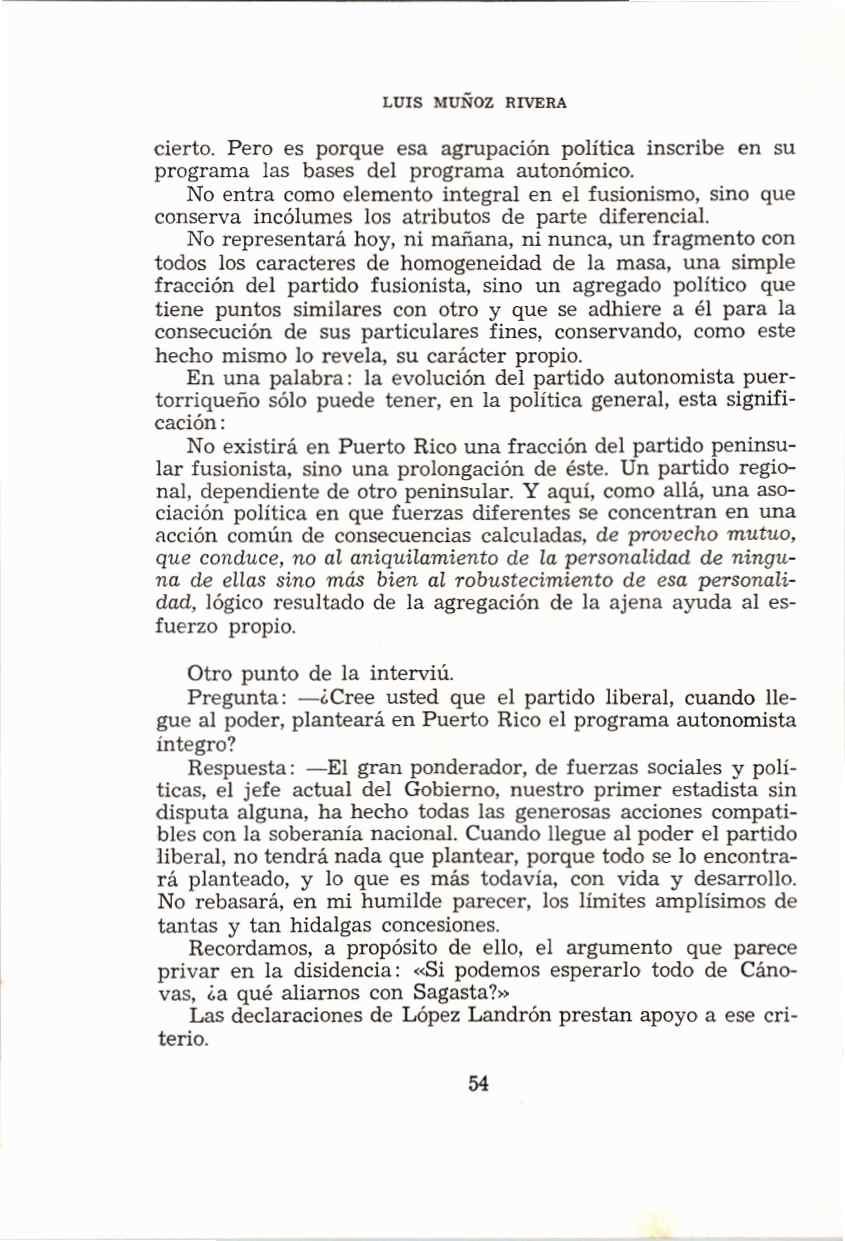 LUIS MUÑOZ RIVERA

cierto. Pero es porque esa agrupación política inscribe en su programa las bases del programa autonómico.

No entra como elemento integral en el fusionismo, sino que conserva incólumes los atributos de parte diferencial.

No representará hoy, ni mañana, ni nunca, un fragmento con todos los caracteres de homogeneidad de la masa, una simple fracción del partido fusionista, sino un agregado político que tiene puntos similares con otro y que se adhiere a él para la consecución de sus particulares fines, conservando, como este hecho mismo lo revela, su carácter propio.

En una palabra: la evolución del partido autonomista puertorriqueño sólo puede tener, en la política general, esta significación:

No existirá en Puerto Rico una fracción del partido peninsular fusionista, sino una prolongación de éste. Un partido regional, dependiente de otro peninsular. Y aquí, como allá, una asociación política en que fuerzas diferentes se concentran en una acción común de consecuencias calculadas, de provecho mutuo, que conduce, no al aniquilamiento de la personalidad de ninguna de ellas sino más bien al robustecimiento de esa personalidad, lógico resultado de la agregación de la ajena ayuda al esfuerzo propio.

Otro punto de la interviú.

Pregunta: —¿Cree usted que el partido liberal, cuando llegue al poder, planteará en Puerto Rico el programa autonomista íntegro?

Respuesta: —El gran ponderador, de fuerzas sociales y políticas, el jefe actual del Gobierno, nuestro primer estadista sin disputa alguna, ha hecho todas las generosas acciones compatibles con la soberanía nacional. Cuando llegue al poder el partido liberal, no tendrá nada que plantear, porque todo se lo encontrará planteado, y lo que es más todavía, con vida y desarrollo. No rebasará, en mi humilde parecer, los límites amplísimos de tantas y tan hidalgas concesiones.

Recordamos, a propósito de ello, el argumento que parece privar en la disidencia: «Si podemos esperarlo todo de Cánovas, ¿a qué aliarnos con Sagasta?»

Las declaraciones de López Landrón prestan apoyo a ese criterio.

54